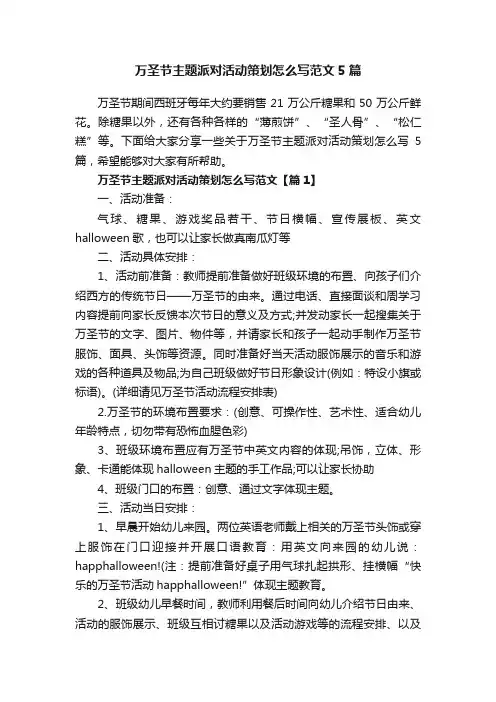 万圣节主题派对活动策划怎么写范文 5 篇

万圣节期间西班牙每年大约要销售 21 万公斤糖果和 50 万公斤鲜花。除糖果以外，还有各种各样的“薄煎饼”、“圣人骨”、“松仁糕”等。下面给大家分享一些关于万圣节主题派对活动策划怎么写 5 篇，希望能够对大家有所帮助。

万圣节主题派对活动策划怎么写范文【篇 1】

一、活动准备：

气球、糖果、游戏奖品若干、节日横幅、宣传展板、英文 halloween 歌，也可以让家长做真南瓜灯等

二、活动具体安排：

1、活动前准备：教师提前准备做好班级环境的布置、向孩子们介绍西方的传统节日——万圣节的由来。通过电话、直接面谈和周学习内容提前向家长反馈本次节日的意义及方式;并发动家长一起搜集关于万圣节的文字、图片、物件等，并请家长和孩子一起动手制作万圣节服饰、面具、头饰等资源。同时准备好当天活动服饰展示的音乐和游戏的各种道具及物品;为自己班级做好节日形象设计(例如：特设小旗或标语)。(详细请见万圣节活动流程安排表)

2.万圣节的环境布置要求：(创意、可操作性、艺术性、适合幼儿年龄特点，切勿带有恐怖血腥色彩)

3、班级环境布置应有万圣节中英文内容的体现;吊饰，立体、形象、卡通能体现 halloween 主题的手工作品;可以让家长协助

4、班级门口的布置：创意、通过文字体现主题。

三、活动当日安排：

1、早晨开始幼儿来园。两位英语老师戴上相关的万圣节头饰或穿上服饰在门口迎接并开展口语教育：用英文向来园的幼儿说：happhalloween!(注：提前准备好桌子用气球扎起拱形、挂横幅“快乐的万圣节活动 happhalloween!”体现主题教育。

2、班级幼儿早餐时间，教师利用餐后时间向幼儿介绍节日由来、活动的服饰展示、班级互相讨糖果以及活动游戏等的流程安排、以及